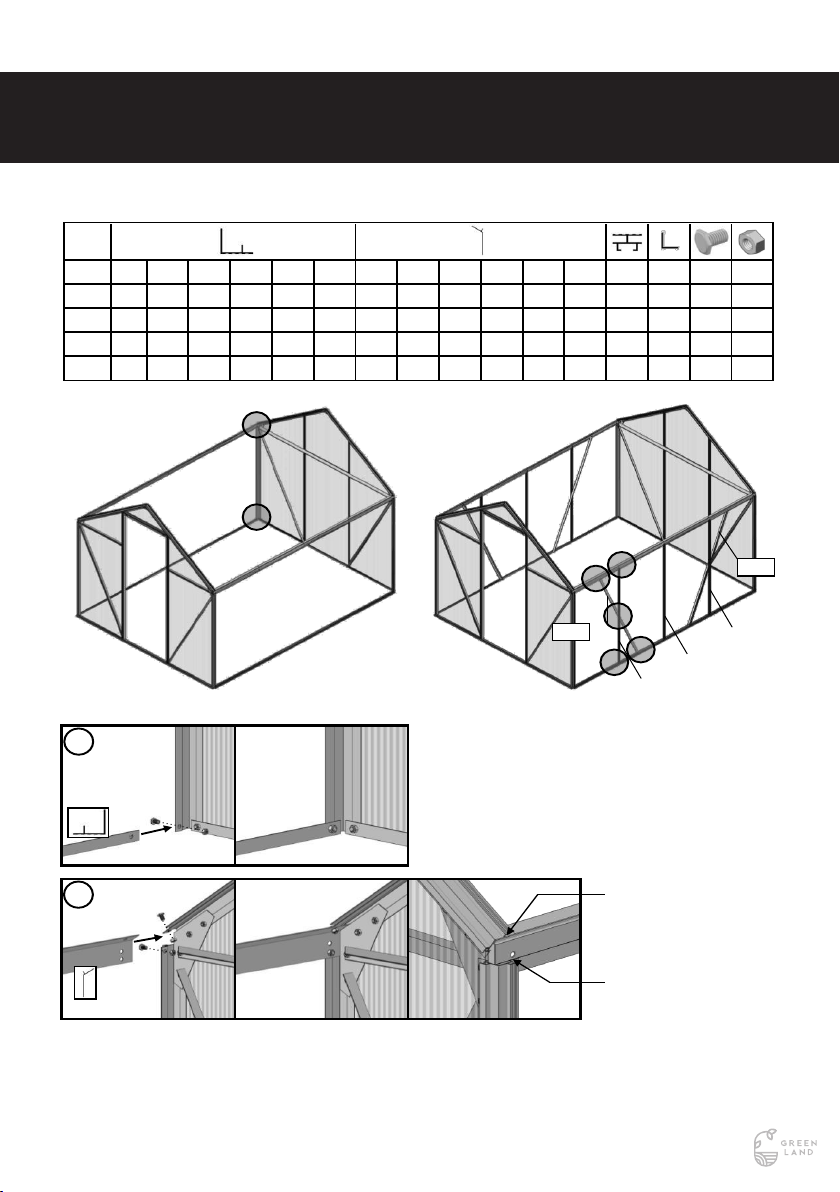 GREEN LAND